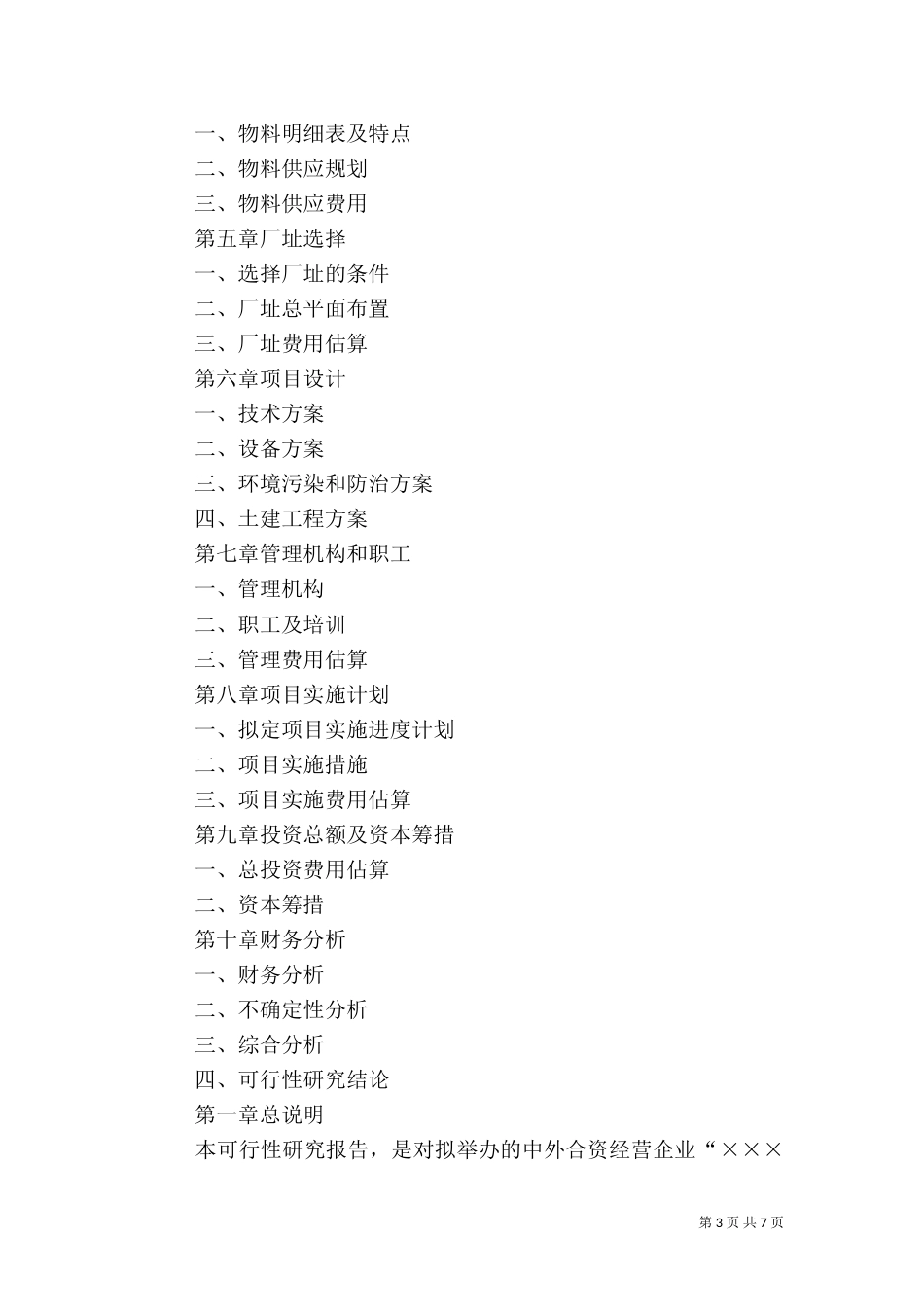 一、物料明细表及特点
二、物料供应规划
三、物料供应费用
第五章厂址选择
一、选择厂址的条件
二、厂址总平面布置
三、厂址费用估算
第六章项目设计
一、技术方案
二、设备方案
三、环境污染和防治方案
四、土建工程方案
第七章管理机构和职工
一、管理机构
二、职工及培训
三、管理费用估算
第八章项目实施计划
一、拟定项目实施进度计划
二、项目实施措施
三、项目实施费用估算
第九章投资总额及资本筹措
一、总投资费用估算
二、资本筹措
第十章财务分析
一、财务分析
二、不确定性分析
三、综合分析
四、可行性研究结论
第一章总说明
本可行性研究报告，是对拟举办的中外合资经营企业“×××

第 3 页 共 7 页